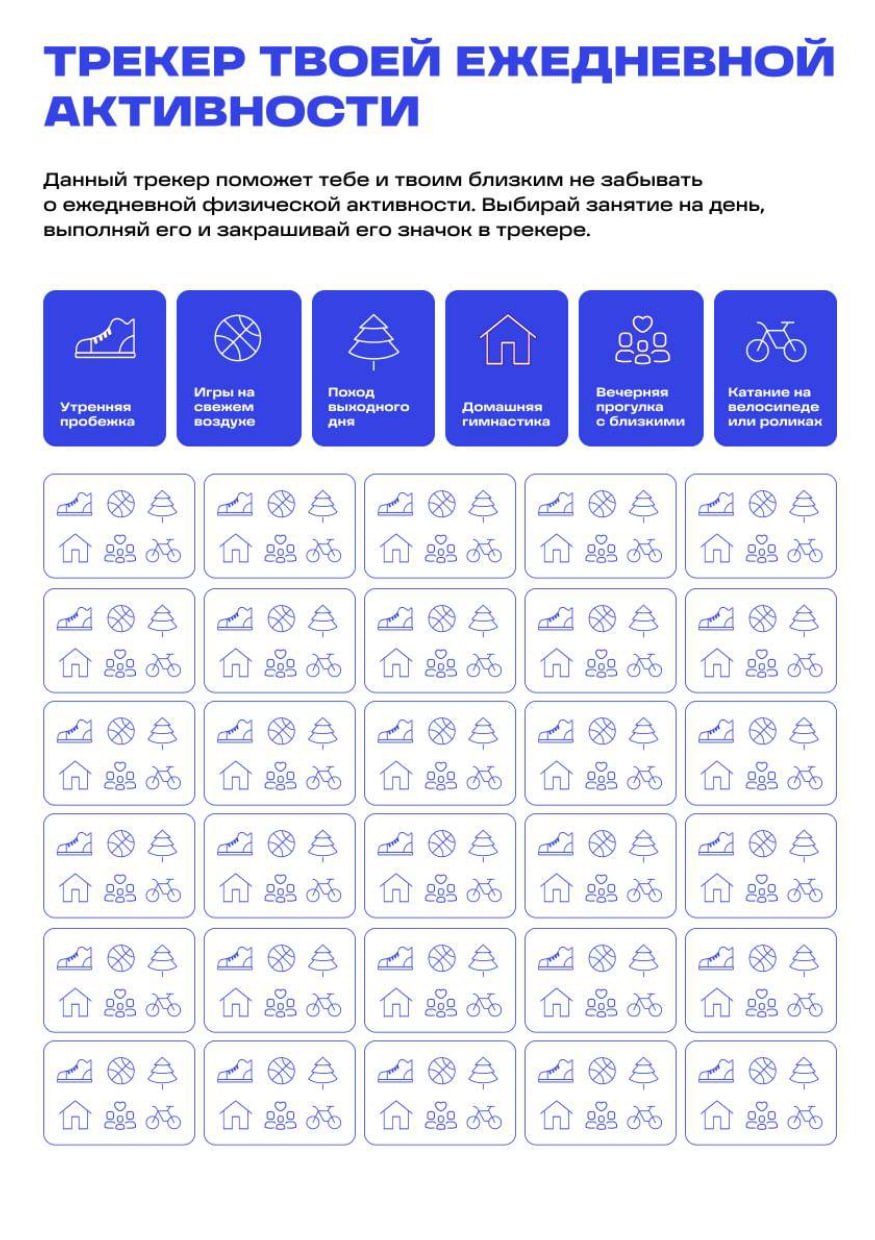 ТРЕКЕР ТВОЕЙ ЕЖЕДНЕВНОЙ АКТИВНОСТИ

Данный трекер поможет тебе и твоим близким не забывать о ежедневной физической активности. Выбирай занятие на день, выполняй его и закрашивай его значок в трекере.

Утренняя пробежка

Игры на свежем воздухе

Поход выходного дня

Домашняя гимнастика

Вечерняя прогулка с близкими

Катание на велосипеде или роликах